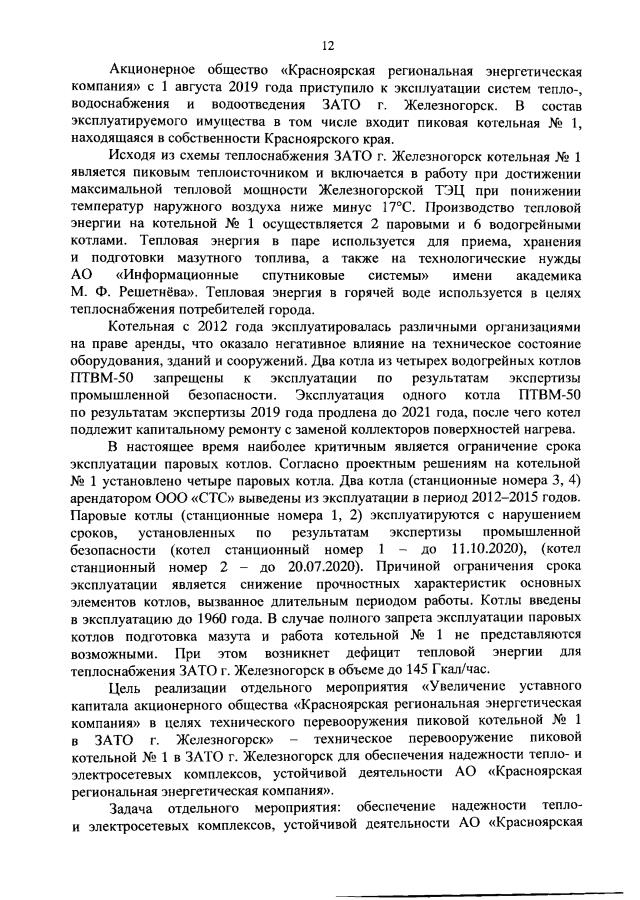 12

Акционерное общество «Красноярская региональная энергетическая компания» с 1 августа 2019 года приступило к эксплуатации систем тепло-, водоснабжения и водоотведения ЗАТО г. Железногорск. В состав эксплуатируемого имущества в том числе входит пиковая котельная № 1, находящаяся в собственности Красноярского края.

Исходя из схемы теплоснабжения ЗАТО г. Железногорск котельная № 1 является пиковым теплоисточником и включается в работу при достижении максимальной тепловой мощности Железногорской ТЭЦ при понижении температур наружного воздуха ниже минус 17°С. Производство тепловой энергии на котельной № 1 осуществляется 2 паровыми и 6 водогрейными котлами. Тепловая энергия в паре используется для приема, хранения и подготовки мазутного топлива, а также на технологические нужды АО «Информационные спутниковые системы» имени академика М. Ф. Решетнёва». Тепловая энергия в горячей воде используется в целях теплоснабжения потребителей города.

Котельная с 2012 года эксплуатировалась различными организациями на праве аренды, что оказало негативное влияние на техническое состояние оборудования, зданий и сооружений. Два котла из четырех водогрейных котлов ПТВМ-50 запрещены к эксплуатации по результатам экспертизы промышленной безопасности. Эксплуатация одного котла ПТВМ-50 по результатам экспертизы 2019 года продлена до 2021 года, после чего котел подлежит капитальному ремонту с заменой коллекторов поверхностей нагрева.

В настоящее время наиболее критичным является ограничение срока эксплуатации паровых котлов. Согласно проектным решениям на котельной № 1 установлено четыре паровых котла. Два котла (станционные номера 3, 4) арендатором ООО «СТС» выведены из эксплуатации в период 2012–2015 годов. Паровые котлы (станционные номера 1, 2) эксплуатируются с нарушением сроков, установленных по результатам экспертизы промышленной безопасности (котел станционный номер 1 – до 11.10.2020), (котел станционный номер 2 – до 20.07.2020). Причиной ограничения срока эксплуатации является снижение прочностных характеристик основных элементов котлов, вызванное длительным периодом работы. Котлы введены в эксплуатацию до 1960 года. В случае полного запрета эксплуатации паровых котлов подготовка мазута и работа котельной № 1 не представляются возможными. При этом возникнет дефицит тепловой энергии для теплоснабжения ЗАТО г. Железногорск в объеме до 145 Гкал/час.

Цель реализации отдельного мероприятия «Увеличение уставного капитала акционерного общества «Красноярская региональная энергетическая компания» в целях технического перевооружения пиковой котельной № 1 в ЗАТО г. Железногорск» – техническое перевооружение пиковой котельной № 1 в ЗАТО г. Железногорск для обеспечения надежности тепло- и электросетевых комплексов, устойчивой деятельности АО «Красноярская региональная энергетическая компания».

Задача отдельного мероприятия: обеспечение надежности тепло- и электросетевых комплексов, устойчивой деятельности АО «Красноярская